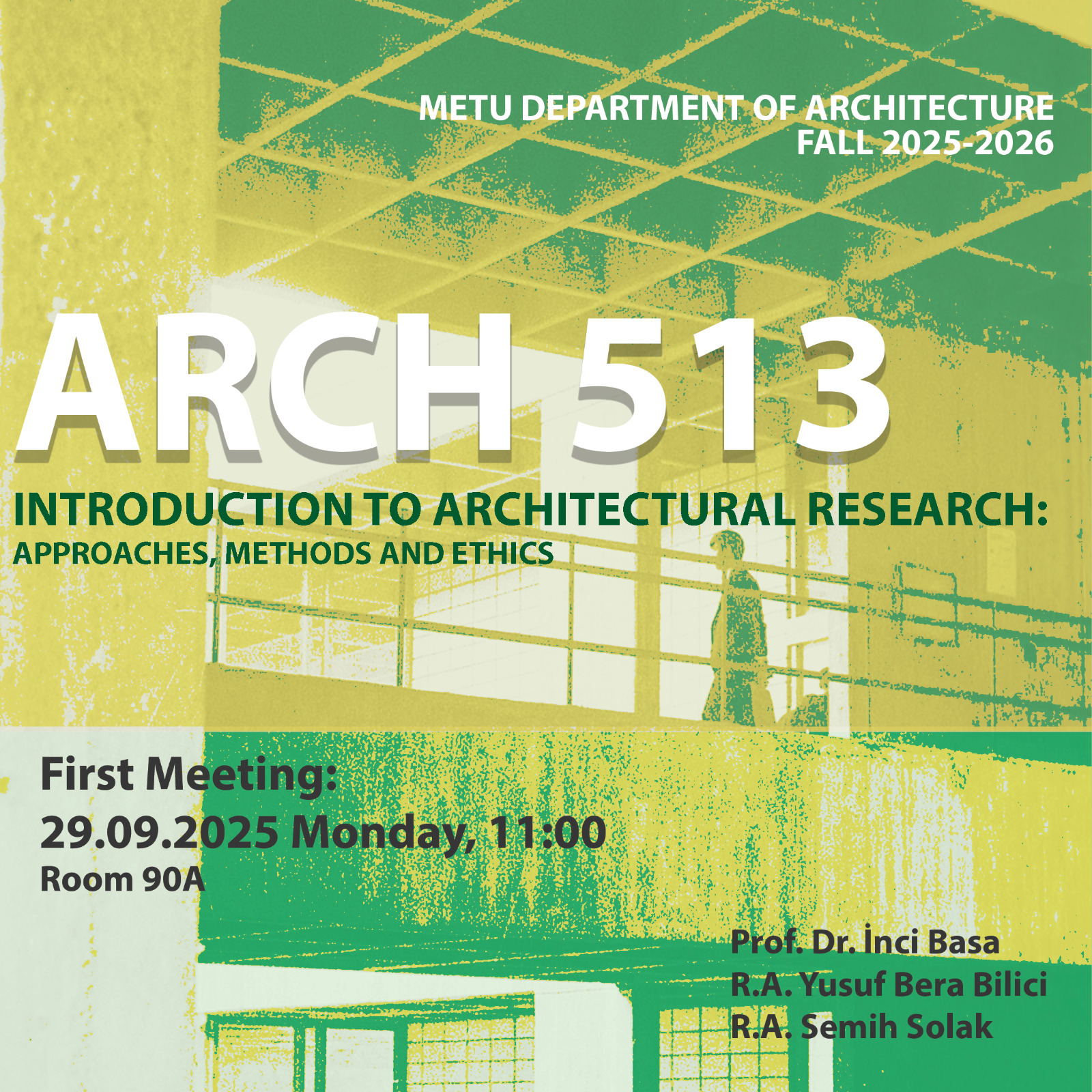 METU DEPARTMENT OF ARCHITECTURE
FALL 2025-2026

ARCH 513

INTRODUCTION TO ARCHITECTURAL RESEARCH:
APPROACHES, METHODS AND ETHICS

First Meeting:
29.09.2025 Monday, 11:00
Room 90A

Prof. Dr. İnci Basa
R.A. Yusuf Bera Bilici
R.A. Semih Solak